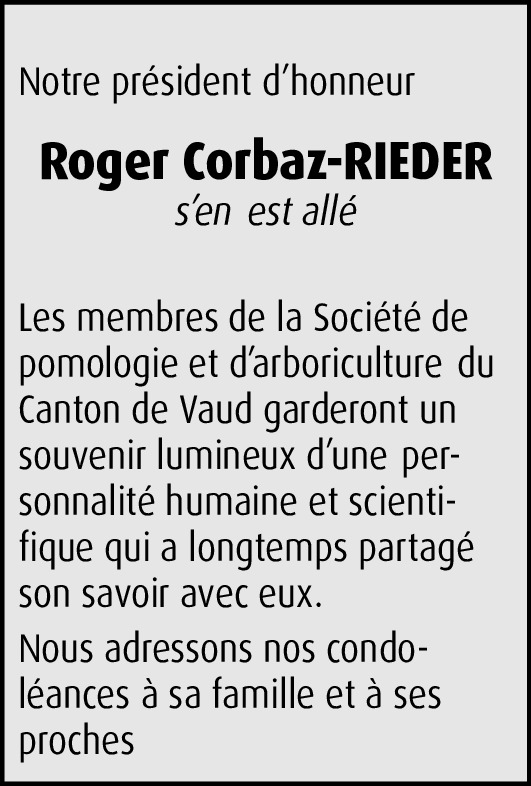 Notre président d'honneur

Roger Corbaz-RIEDER
s'en est allé

Les membres de la Société de pomologie et d'arboriculture du Canton de Vaud garderont un souvenir lumineux d'une personnalité humaine et scientifique qui a longtemps partagé son savoir avec eux.

Nous adressons nos condoléances à sa famille et à ses proches